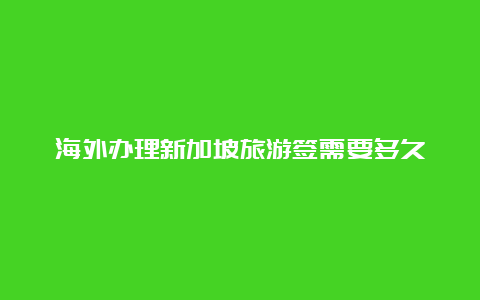 海外办理新加坡旅游签需要多久